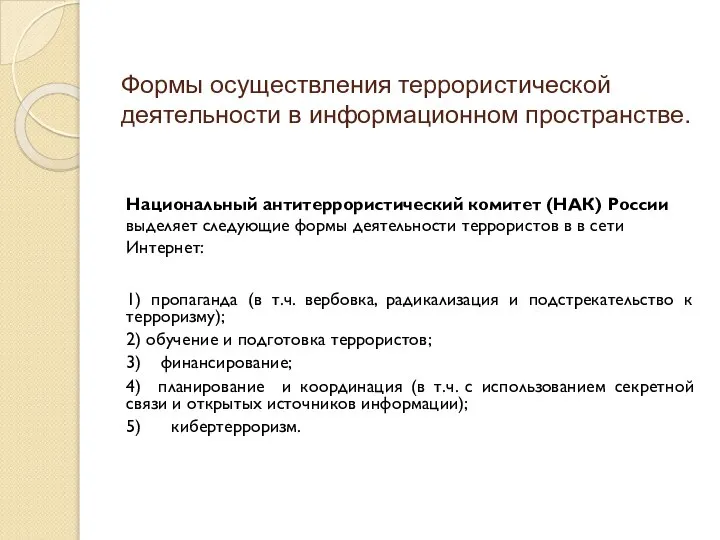 Формы осуществления террористической деятельности в информационном пространстве.

Национальный антитеррористический комитет (НАК) России выделяет следующие формы деятельности террористов в в сети Интернет:

1) пропаганда (в т.ч. вербовка, радикализация и подстрекательство к терроризму);
2) обучение и подготовка террористов;
3) финансирование;
4) планирование и координация (в т.ч. с использованием секретной связи и открытых источников информации);
5) кибертерроризм.